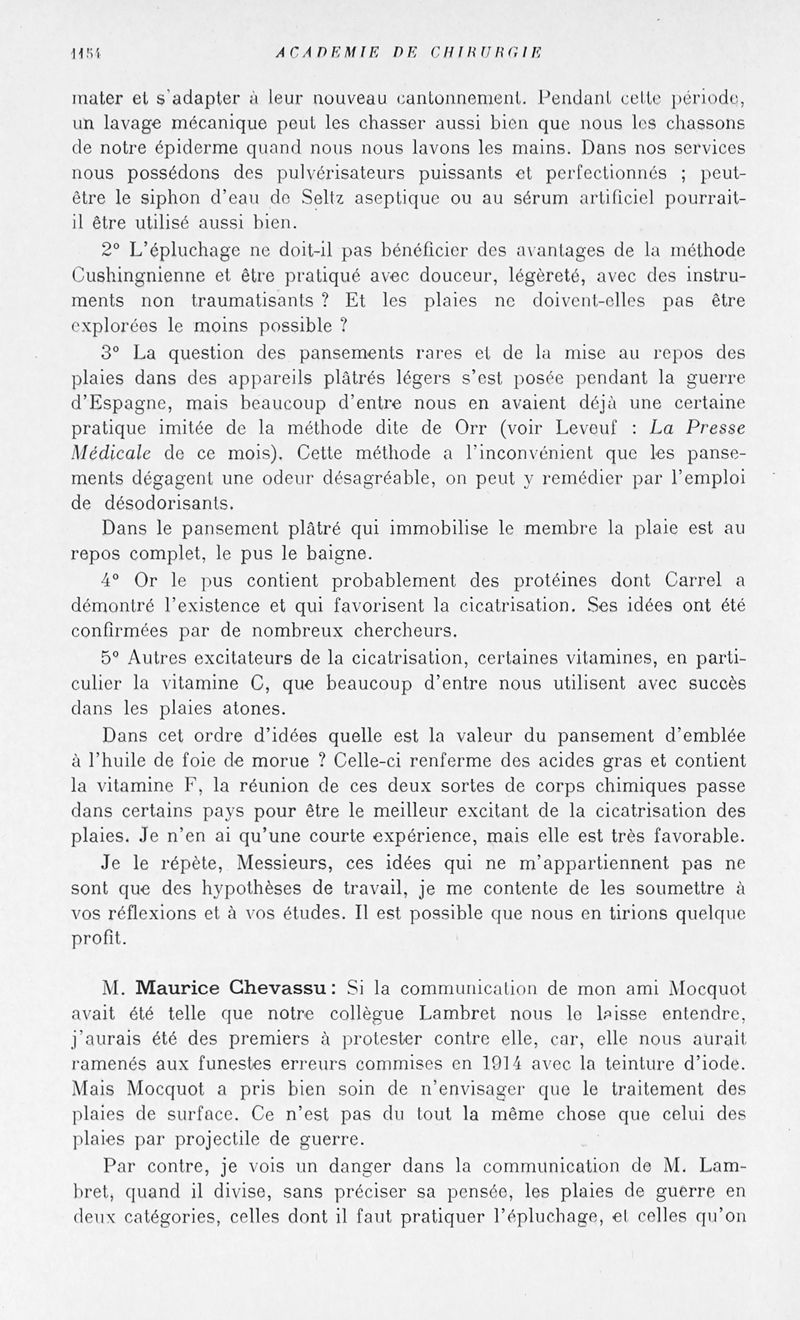 1154 ACADEMIE DE CHIRURGIE

mater et s'adapter à leur nouveau cantonnement. Pendant cette période, un lavage mécanique peut les chasser aussi bien que nous les chassons de notre épiderme quand nous nous lavons les mains. Dans nos services nous possédons des pulvérisateurs puissants et perfectionnés ; peut-être le siphon d'eau de Seltz aseptique ou au sérum artificiel pourrait-il être utilisé aussi bien.

2° L'épluchage ne doit-il pas bénéficier des avantages de la méthode Cushingnienne et être pratiqué avec douceur, légèreté, avec des instruments non traumatisants ? Et les plaies ne doivent-elles pas être explorées le moins possible ?

3° La question des pansements rares et de la mise au repos des plaies dans des appareils plâtrés légers s'est posée pendant la guerre d'Espagne, mais beaucoup d'entre nous en avaient déjà une certaine pratique imitée de la méthode dite de Orr (voir Leveuf : La Presse Médicale de ce mois). Cette méthode a l'inconvénient que les pansements dégagent une odeur désagréable, on peut y remédier par l'emploi de désodorisants.

Dans le pansement plâtré qui immobilise le membre la plaie est au repos complet, le pus le baigne.

4° Or le pus contient probablement des protéines dont Carrel a démontré l'existence et qui favorisent la cicatrisation. Ses idées ont été confirmées par de nombreux chercheurs.

5° Autres excitateurs de la cicatrisation, certaines vitamines, en particulier la vitamine C, que beaucoup d'entre nous utilisent avec succès dans les plaies atones.

Dans cet ordre d'idées quelle est la valeur du pansement d'emblée à l'huile de foie de morue ? Celle-ci renferme des acides gras et contient la vitamine F, la réunion de ces deux sortes de corps chimiques passe dans certains pays pour être le meilleur excitant de la cicatrisation des plaies. Je n'en ai qu'une courte expérience, mais elle est très favorable.

Je le répète, Messieurs, ces idées qui ne m'appartiennent pas ne sont que des hypothèses de travail, je me contente de les soumettre à vos réflexions et à vos études. Il est possible que nous en tirions quelque profit.

M. Maurice Chevassu : Si la communication de mon ami Mocquot avait été telle que notre collègue Lambret nous le laisse entendre, j'aurais été des premiers à protester contre elle, car, elle nous aurait ramenés aux funestes erreurs commises en 1914 avec la teinture d'iode. Mais Mocquot a pris bien soin de n'envisager que le traitement des plaies de surface. Ce n'est pas du tout la même chose que celui des plaies par projectile de guerre.

Par contre, je vois un danger dans la communication de M. Lambret, quand il divise, sans préciser sa pensée, les plaies de guerre en deux catégories, celles dont il faut pratiquer l'épluchage, et celles qu'on